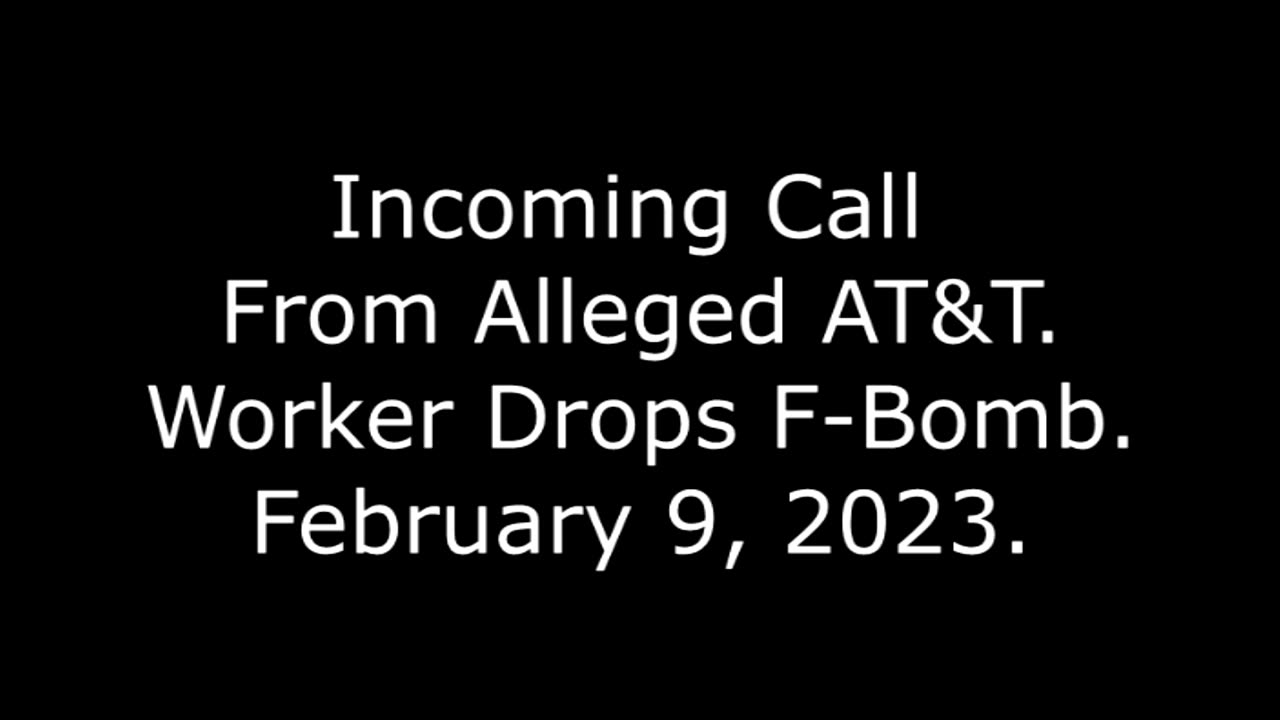 Incoming Call
From Alleged AT&T.
Worker Drops F-Bomb.
February 9, 2023.